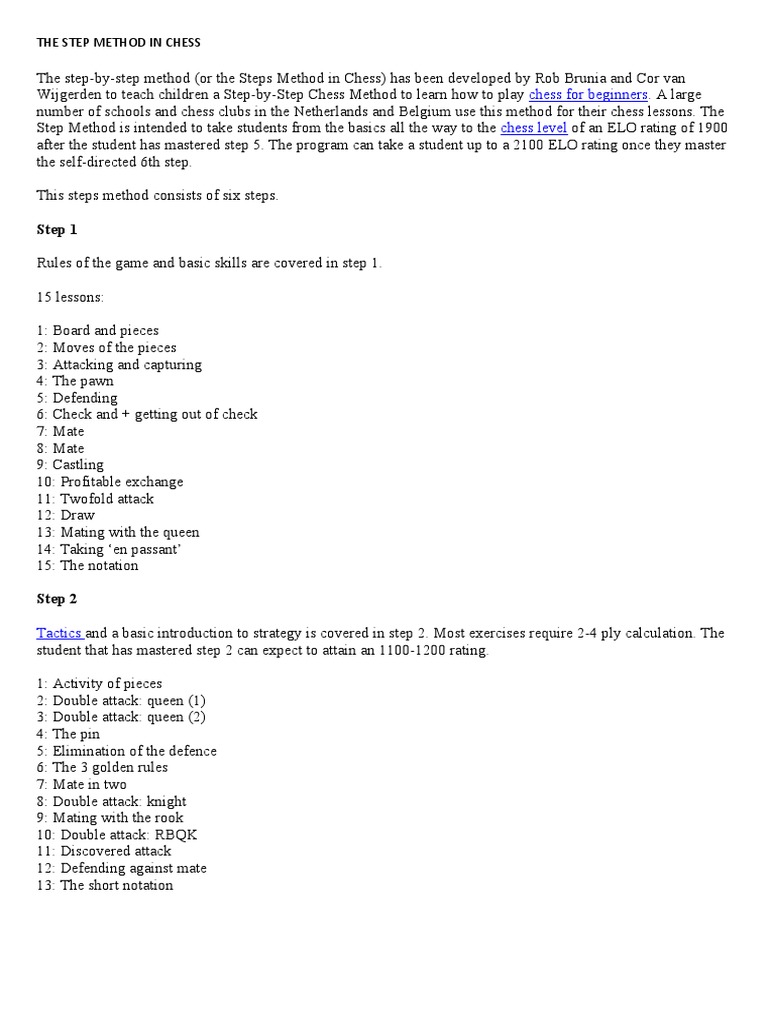 THE STEP METHOD IN CHESS

The step-by-step method (or the Steps Method in Chess) has been developed by Rob Brunia and Cor van Wijgerden to teach children a Step-by-Step Chess Method to learn how to play chess for beginners. A large number of schools and chess clubs in the Netherlands and Belgium use this method for their chess lessons. The Step Method is intended to take students from the basics all the way to the chess level of an ELO rating of 1900 after the student has mastered step 5. The program can take a student up to a 2100 ELO rating once they master the self-directed 6th step.

This steps method consists of six steps.

Step 1

Rules of the game and basic skills are covered in step 1.

15 lessons:

1: Board and pieces
2: Moves of the pieces
3: Attacking and capturing
4: The pawn
5: Defending
6: Check and + getting out of check
7: Mate
8: Mate
9: Castling
10: Profitable exchange
11: Twofold attack
12: Draw
13: Mating with the queen
14: Taking ‘en passant’
15: The notation

Step 2

Tactics and a basic introduction to strategy is covered in step 2. Most exercises require 2-4 ply calculation. The student that has mastered step 2 can expect to attain an 1100-1200 rating.

1: Activity of pieces
2: Double attack: queen (1)
3: Double attack: queen (2)
4: The pin
5: Elimination of the defence
6: The 3 golden rules
7: Mate in two
8: Double attack: knight
9: Mating with the rook
10: Double attack: RBQK
11: Discovered attack
12: Defending against mate
13: The short notation